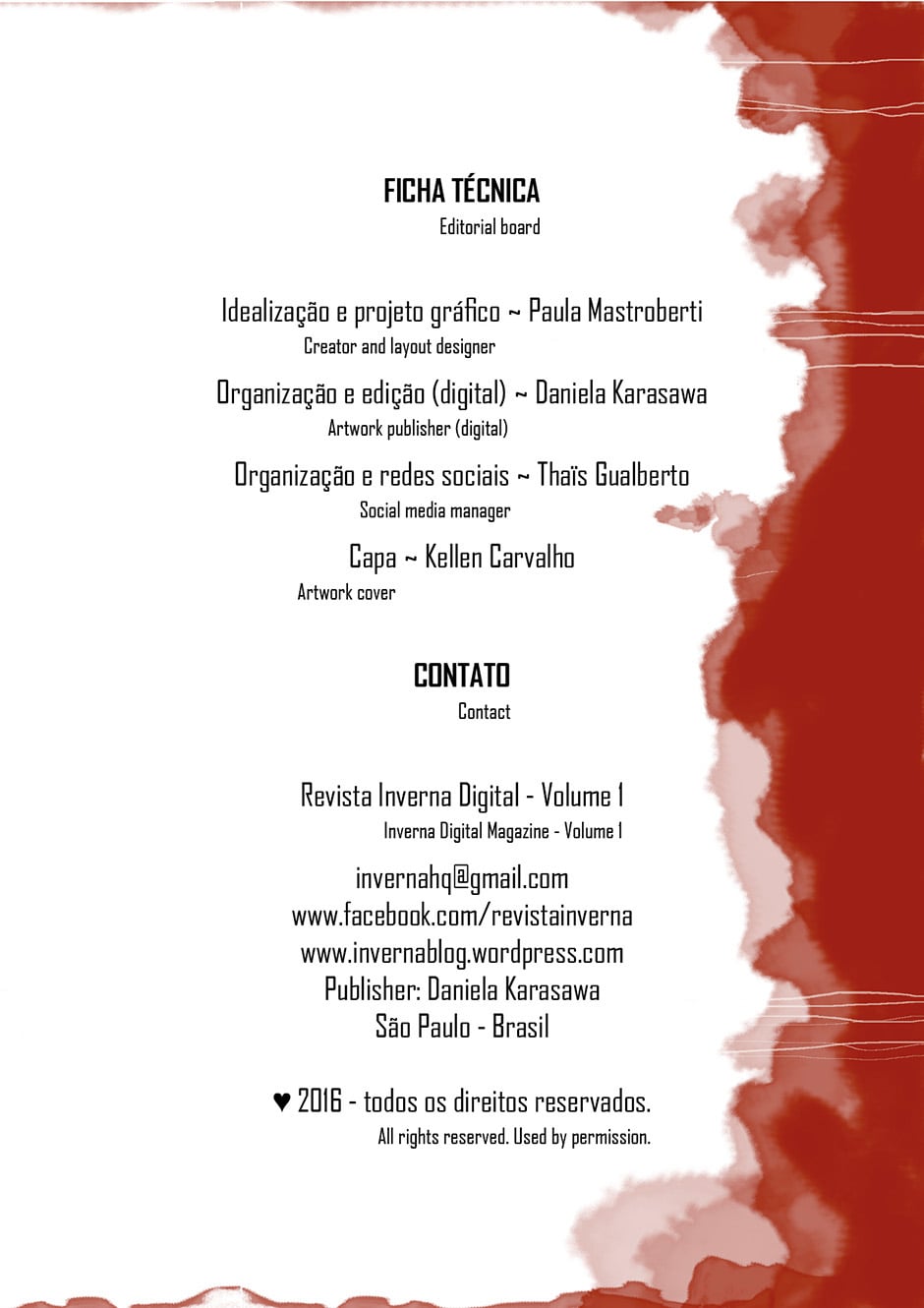 FICHA TÉCNICA
Editorial board

Idealização e projeto gráfico ~ Paula Mastroberti
Creator and layout designer

Organização e edição (digital) ~ Daniela Karasawa
Artwork publisher (digital)

Organização e redes sociais ~ Thaïs Gualberto
Social media manager

Capa ~ Kellen Carvalho
Artwork cover

CONTATO
Contact

Revista Inverna Digital - Volume 1
Inverna Digital Magazine - Volume 1

invernahq@gmail.com
www.facebook.com/revistainverna
www.invernablog.wordpress.com
Publisher: Daniela Karasawa
São Paulo - Brasil

♥ 2016 - todos os direitos reservados.
All rights reserved. Used by permission.